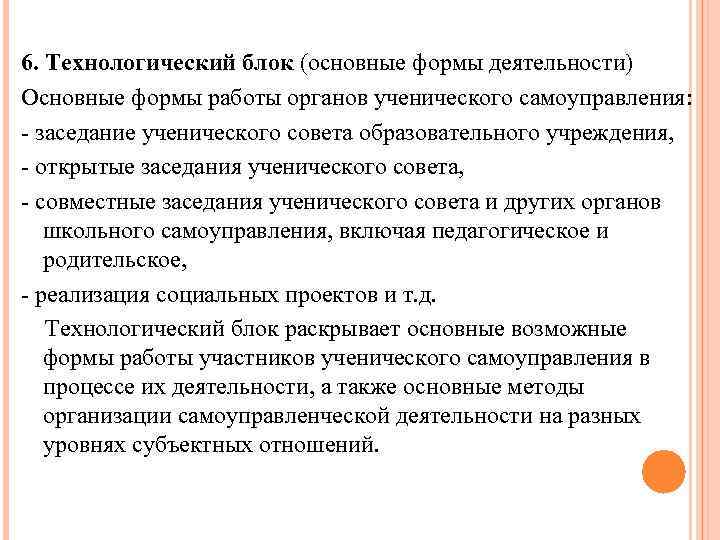 6. Технологический блок (основные формы деятельности)

Основные формы работы органов ученического самоуправления:

- заседание ученического совета образовательного учреждения,

- открытые заседания ученического совета,

- совместные заседания ученического совета и других органов школьного самоуправления, включая педагогическое и родительское,

- реализация социальных проектов и т.д.

Технологический блок раскрывает основные возможные формы работы участников ученического самоуправления в процессе их деятельности, а также основные методы организации самоуправленческой деятельности на разных уровнях субъектных отношений.